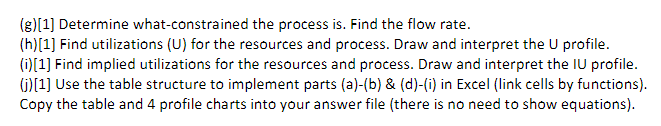 (g)[1] Determine what-constrained the process is. Find the flow rate.
(h)[1] Find utilizations (U) for the resources and process. Draw and interpret the U profile.
(i)[1] Find implied utilizations for the resources and process. Draw and interpret the IU profile.
(j)[1] Use the table structure to implement parts (a)-(b) & (d)-(i) in Excel (link cells by functions). Copy the table and 4 profile charts into your answer file (there is no need to show equations).